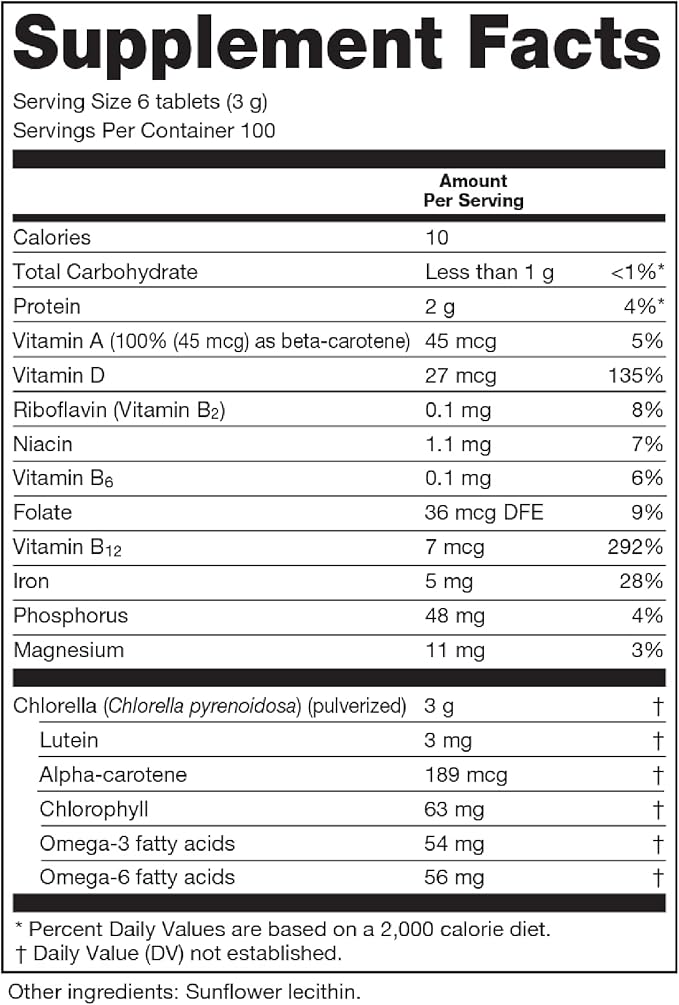 Supplement Facts

Serving Size 6 tablets (3 g)
Servings Per Container 100

| | Amount Per Serving | |
|---|---|---|
| Calories | 10 | |
| Total Carbohydrate | Less than 1 g | <1%* |
| Protein | 2 g | 4%* |
| Vitamin A (100% (45 mcg) as beta-carotene) | 45 mcg | 5% |
| Vitamin D | 27 mcg | 135% |
| Riboflavin (Vitamin $B_2$) | 0.1 mg | 8% |
| Niacin | 1.1 mg | 7% |
| Vitamin $B_6$ | 0.1 mg | 6% |
| Folate | 36 mcg DFE | 9% |
| Vitamin $B_{12}$ | 7 mcg | 292% |
| Iron | 5 mg | 28% |
| Phosphorus | 48 mg | 4% |
| Magnesium | 11 mg | 3% |
| Chlorella (Chlorella pyrenoidosa) (pulverized) | 3 g | † |
| Lutein | 3 mg | † |
| Alpha-carotene | 189 mcg | † |
| Chlorophyll | 63 mg | † |
| Omega-3 fatty acids | 54 mg | † |
| Omega-6 fatty acids | 56 mg | † |

* Percent Daily Values are based on a 2,000 calorie diet.
† Daily Value (DV) not established.

Other ingredients: Sunflower lecithin.